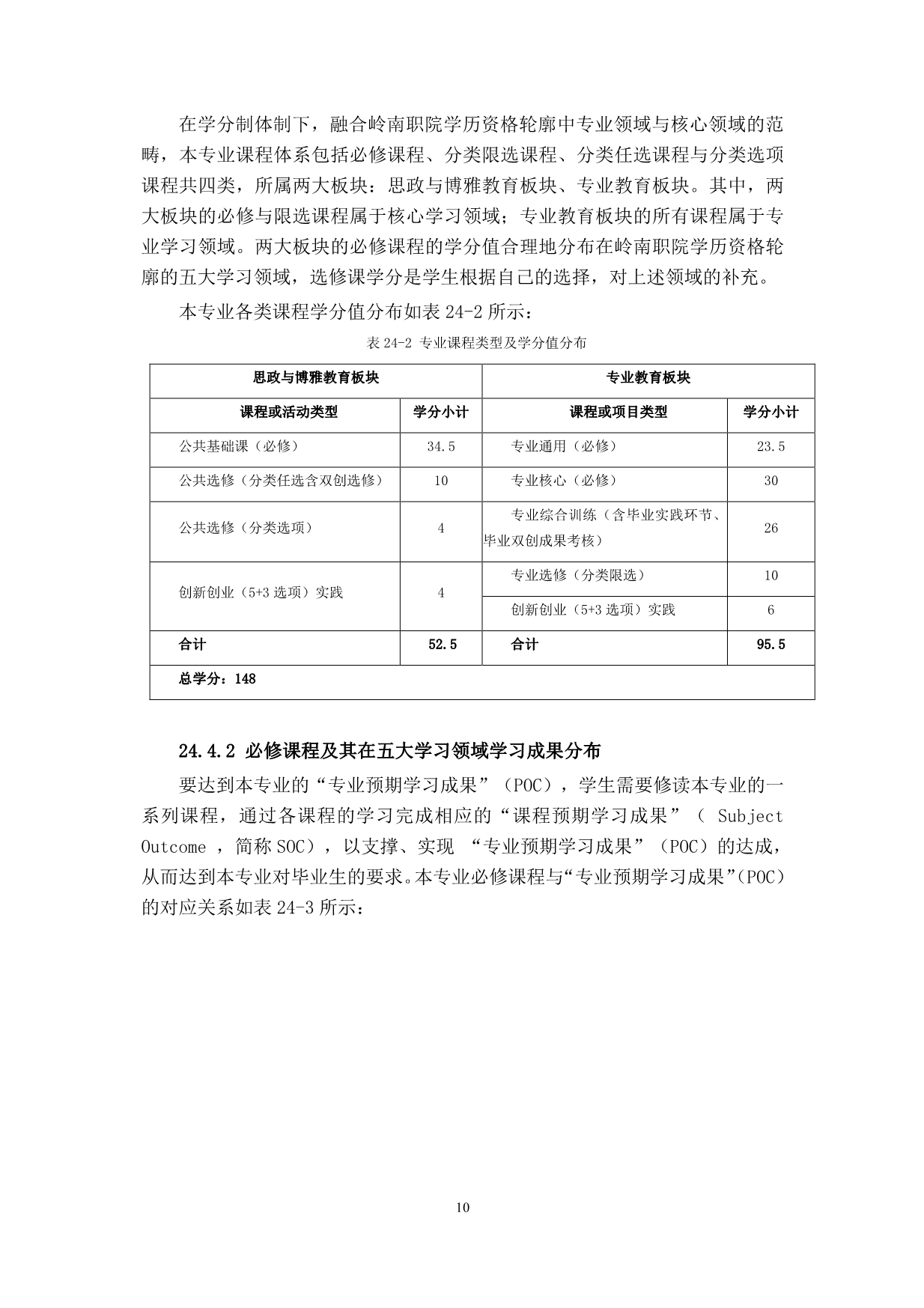 在学分制体制下，融合岭南职院学历资格轮廓中专业领域与核心领域的范畴，本专业课程体系包括必修课程、分类限选课程、分类任选课程与分类选项课程共四类，所属两大板块：思政与博雅教育板块、专业教育板块。其中，两大板块的必修与限选课程属于核心学习领域；专业教育板块的所有课程属于专业学习领域。两大板块的必修课程的学分值合理地分布在岭南职院学历资格轮廓的五大学习领域，选修课学分是学生根据自己的选择，对上述领域的补充。

本专业各类课程学分值分布如表 24-2 所示：

表 24-2 专业课程类型及学分值分布

| 思政与博雅教育板块 | | 专业教育板块 | |
|---|---|---|---|
| 课程或活动类型 | 学分小计 | 课程或项目类型 | 学分小计 |
| 公共基础课（必修） | 34.5 | 专业通用（必修） | 23.5 |
| 公共选修（分类任选含双创选修） | 10 | 专业核心（必修） | 30 |
| 公共选修（分类选项） | 4 | 专业综合训练（含毕业实践环节、毕业双创成果考核） | 26 |
| 创新创业（5+3 选项）实践 | 4 | 专业选修（分类限选） | 10 |
| | | 创新创业（5+3 选项）实践 | 6 |
| 合计 | 52.5 | 合计 | 95.5 |
| 总学分：148 | | | |

24.4.2 必修课程及其在五大学习领域学习成果分布

要达到本专业的“专业预期学习成果”（POC），学生需要修读本专业的一系列课程，通过各课程的学习完成相应的“课程预期学习成果”（ Subject Outcome ，简称 SOC），以支撑、实现 “专业预期学习成果”（POC）的达成，从而达到本专业对毕业生的要求。本专业必修课程与“专业预期学习成果”(POC）的对应关系如表 24-3 所示：

10